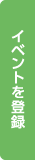 イベントを登録